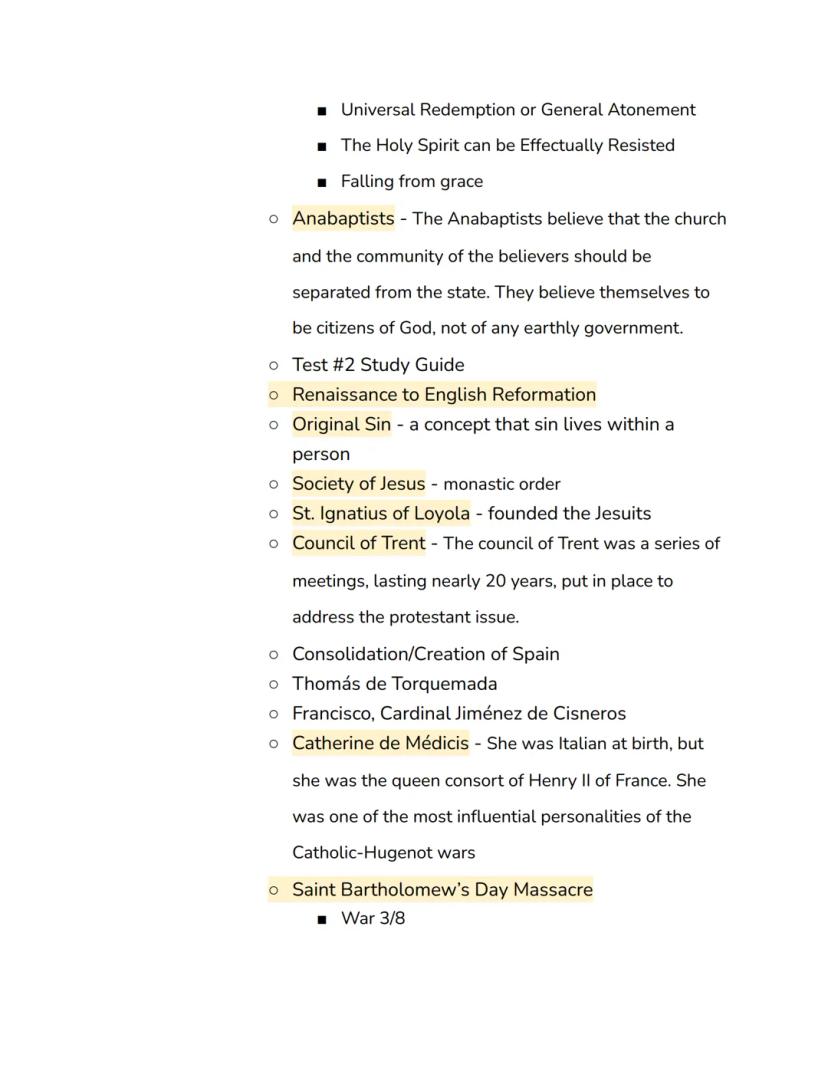 ■ Universal Redemption or General Atonement

■ The Holy Spirit can be Effectually Resisted

■ Falling from grace

○ Anabaptists - The Anabaptists believe that the church and the community of the believers should be separated from the state. They believe themselves to be citizens of God, not of any earthly government.

○ Test #2 Study Guide

○ Renaissance to English Reformation

○ Original Sin - a concept that sin lives within a person

○ Society of Jesus - monastic order

○ St. Ignatius of Loyola - founded the Jesuits

○ Council of Trent - The council of Trent was a series of meetings, lasting nearly 20 years, put in place to address the protestant issue.

○ Consolidation/Creation of Spain

○ Thomás de Torquemada

○ Francisco, Cardinal Jiménez de Cisneros

○ Catherine de Médicis - She was Italian at birth, but she was the queen consort of Henry II of France. She was one of the most influential personalities of the Catholic-Hugenot wars

○ Saint Bartholomew's Day Massacre

■ War 3/8